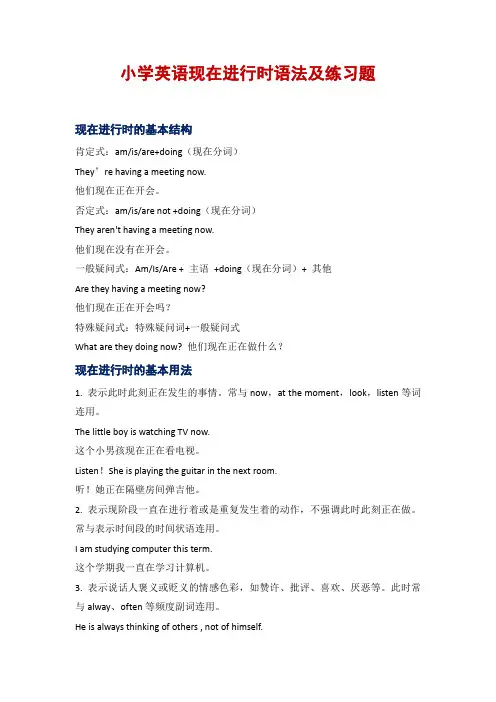 小学英语现在进行时语法及练习题

现在进行时的基本结构

肯定式：am/is/are+doing（现在分词）

They’re having a meeting now.

他们现在正在开会。

否定式：am/is/are not +doing（现在分词）

They aren't having a meeting now.

他们现在没有在开会。

一般疑问式：Am/Is/Are + 主语 +doing（现在分词）+ 其他

Are they having a meeting now?

他们现在正在开会吗？

特殊疑问式：特殊疑问词+一般疑问式

What are they doing now? 他们现在正在做什么？

现在进行时的基本用法

1. 表示此时此刻正在发生的事情。常与 now，at the moment，look，listen 等词连用。

The little boy is watching TV now.

这个小男孩现在正在看电视。

Listen！ She is playing the guitar in the next room.

听！她正在隔壁房间弹吉他。

2. 表示现阶段一直在进行着或是重复发生着的动作，不强调此时此刻正在做。常与表示时间段的时间状语连用。

I am studying computer this term.

这个学期我一直在学习计算机。

3. 表示说话人褒义或贬义的情感色彩，如赞许、批评、喜欢、厌恶等。此时常与 alway、often 等频度副词连用。

He is always thinking of others , not of himself.